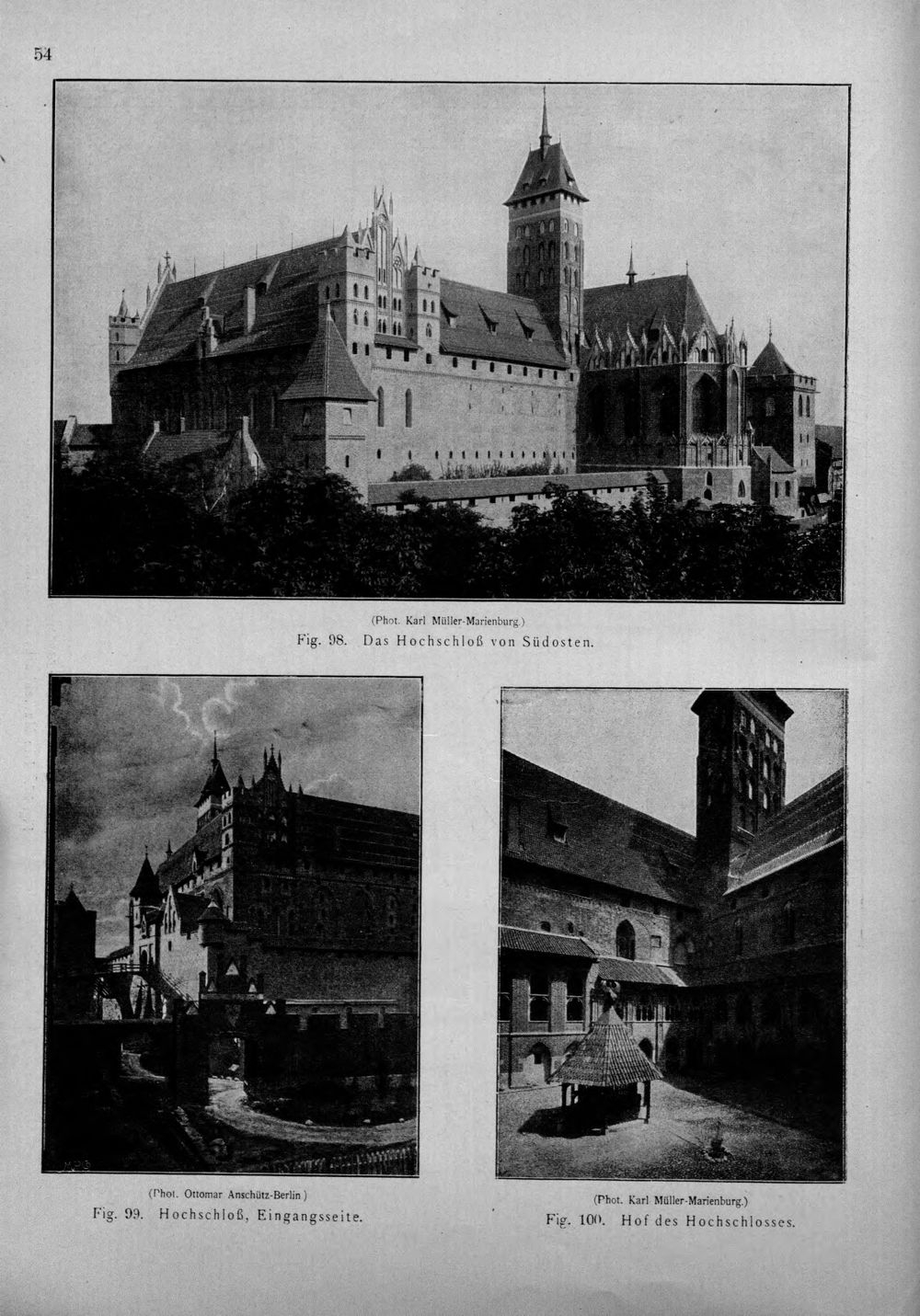 54

(Phot. Karl Müller-Marienburg.)
Fig. 98. Das Hochschloß von Südosten.

(Phot. Ottomar Anschütz-Berlin.)
Fig. 99. Hochschloß, Eingangsseite.

(Phot. Karl Müller-Marienburg.)
Fig. 100. Hof des Hochschlosses.